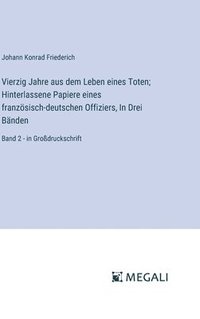 Johann Konrad Friederich

Vierzig Jahre aus dem Leben eines Toten; Hinterlassene Papiere eines französisch-deutschen Offiziers, In Drei Bänden

Band 2 - in Großdruckschrift

MEGALI